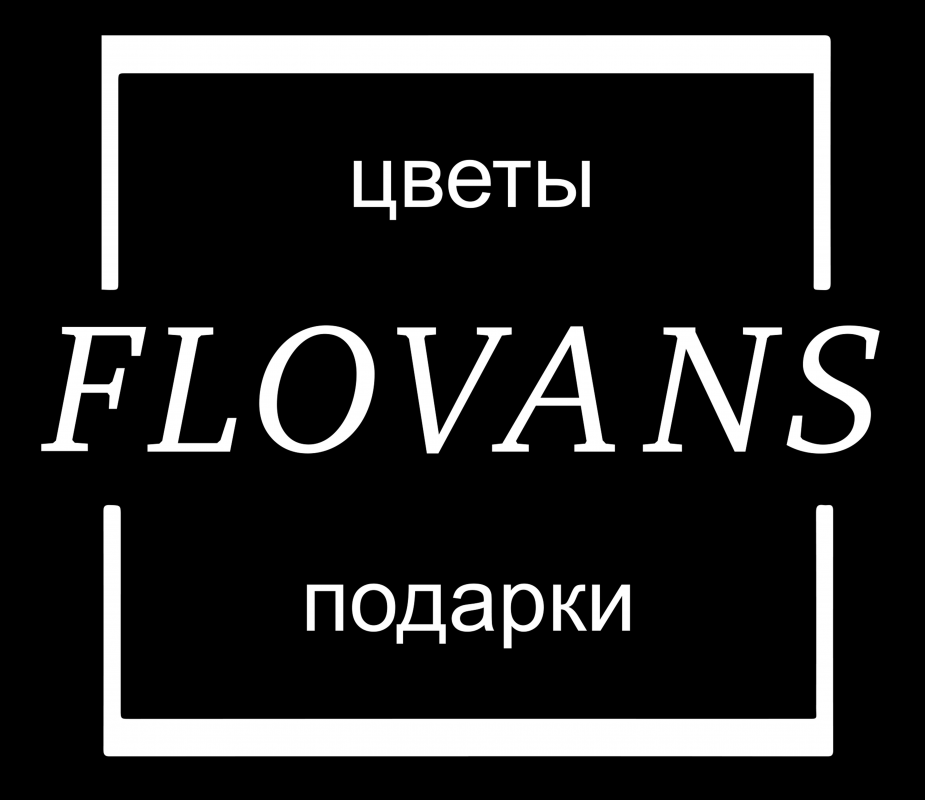 цветы

FLOVANS

подарки